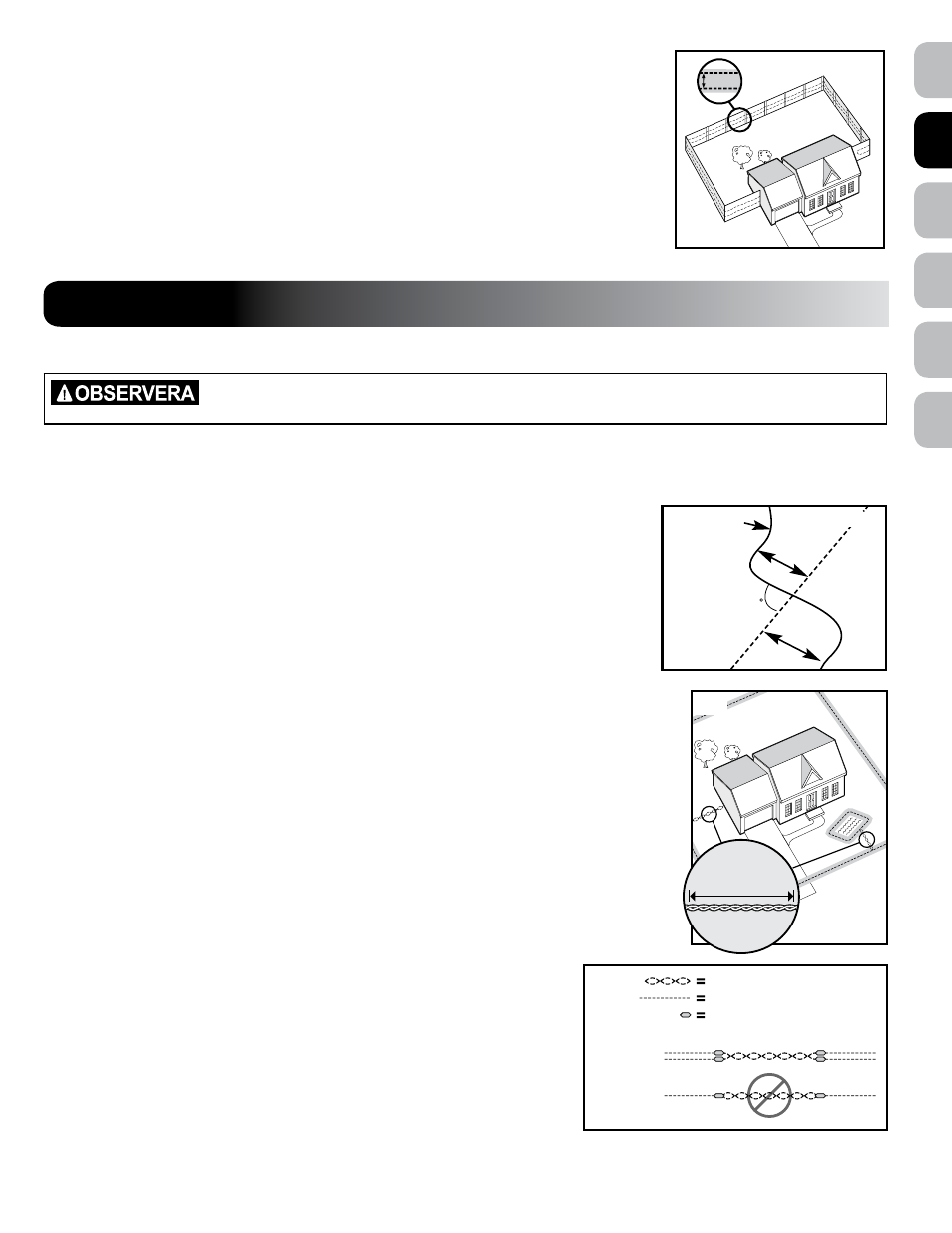 OBSERVERA